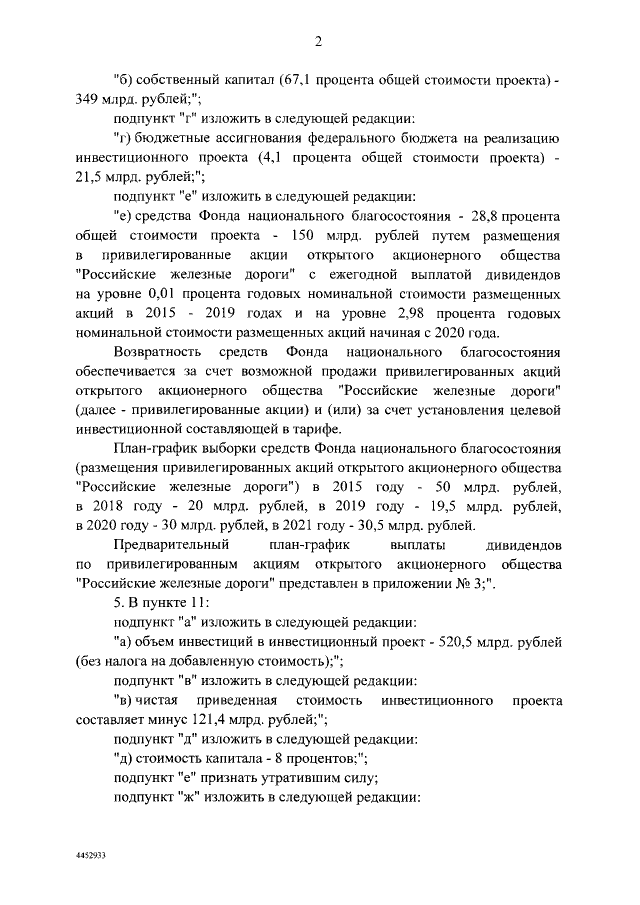 2

"б) собственный капитал (67,1 процента общей стоимости проекта) - 349 млрд. рублей;";

подпункт "г" изложить в следующей редакции:

"г) бюджетные ассигнования федерального бюджета на реализацию инвестиционного проекта (4,1 процента общей стоимости проекта) - 21,5 млрд. рублей;";

подпункт "е" изложить в следующей редакции:

"е) средства Фонда национального благосостояния - 28,8 процента общей стоимости проекта - 150 млрд. рублей путем размещения в привилегированные акции открытого акционерного общества "Российские железные дороги" с ежегодной выплатой дивидендов на уровне 0,01 процента годовых номинальной стоимости размещенных акций в 2015 - 2019 годах и на уровне 2,98 процента годовых номинальной стоимости размещенных акций начиная с 2020 года.

Возвратность средств Фонда национального благосостояния обеспечивается за счет возможной продажи привилегированных акций открытого акционерного общества "Российские железные дороги" (далее - привилегированные акции) и (или) за счет установления целевой инвестиционной составляющей в тарифе.

План-график выборки средств Фонда национального благосостояния (размещения привилегированных акций открытого акционерного общества "Российские железные дороги") в 2015 году - 50 млрд. рублей, в 2018 году - 20 млрд. рублей, в 2019 году - 19,5 млрд. рублей, в 2020 году - 30 млрд. рублей, в 2021 году - 30,5 млрд. рублей.

Предварительный план-график выплаты дивидендов по привилегированным акциям открытого акционерного общества "Российские железные дороги" представлен в приложении № 3;".

5. В пункте 11:

подпункт "а" изложить в следующей редакции:

"а) объем инвестиций в инвестиционный проект - 520,5 млрд. рублей (без налога на добавленную стоимость);";

подпункт "в" изложить в следующей редакции:

"в) чистая приведенная стоимость инвестиционного проекта составляет минус 121,4 млрд. рублей;";

подпункт "д" изложить в следующей редакции:

"д) стоимость капитала - 8 процентов;";

подпункт "е" признать утратившим силу;

подпункт "ж" изложить в следующей редакции:

4452933